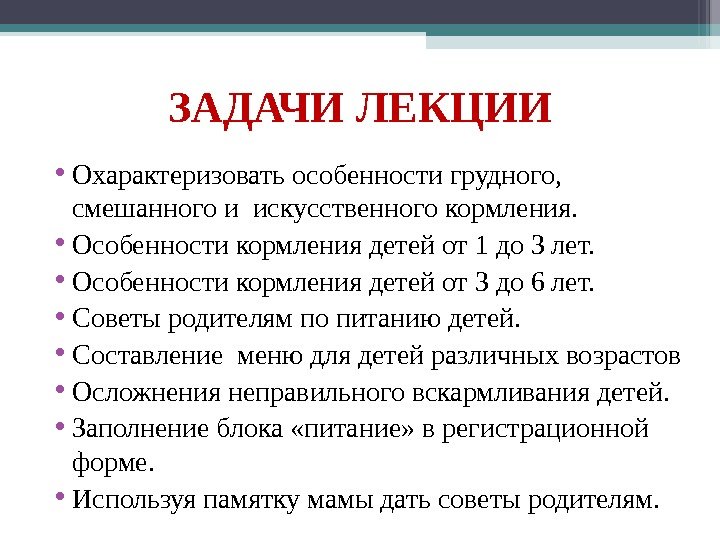 ЗАДАЧИ ЛЕКЦИИ

• Охарактеризовать особенности грудного, смешанного и искусственного кормления.
• Особенности кормления детей от 1 до 3 лет.
• Особенности кормления детей от 3 до 6 лет.
• Советы родителям по питанию детей.
• Составление меню для детей различных возрастов
• Осложнения неправильного вскармливания детей.
• Заполнение блока «питание» в регистрационной форме.
• Используя памятку мамы дать советы родителям.